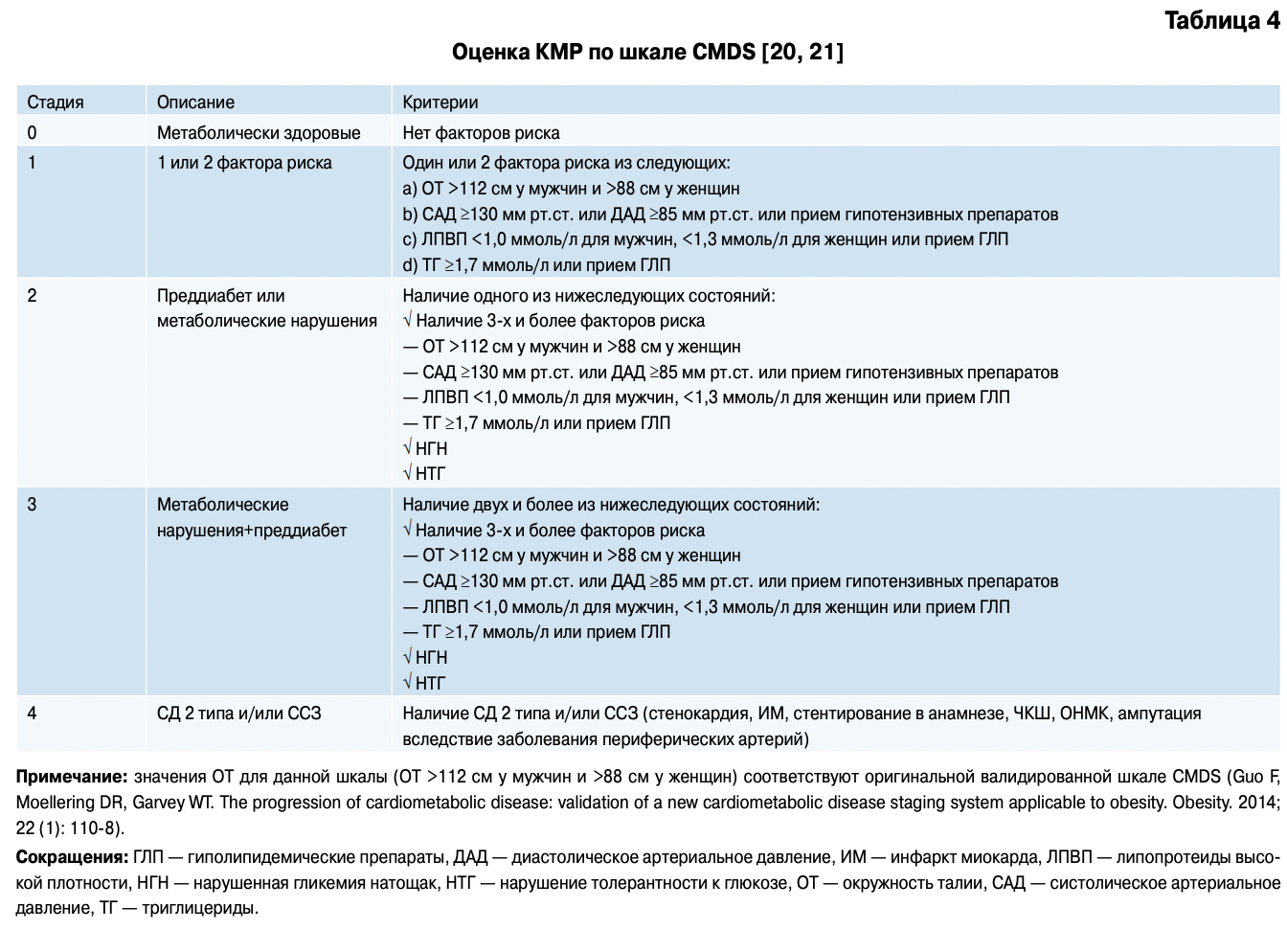 Таблица 4

Оценка КМР по шкале CMDS [20, 21]

| Стадия | Описание | Критерии |
|---|---|---|
| 0 | Метаболически здоровые | Нет факторов риска |
| 1 | 1 или 2 фактора риска | Один или 2 фактора риска из следующих: a) ОТ >112 см у мужчин и >88 см у женщин b) САД ≥130 мм рт.ст. или ДАД ≥85 мм рт.ст. или прием гипотензивных препаратов c) ЛПВП <1,0 ммоль/л для мужчин, <1,3 ммоль/л для женщин или прием ГЛП d) ТГ ≥1,7 ммоль/л или прием ГЛП |
| 2 | Преддиабет или метаболические нарушения | Наличие одного из нижеследующих состояний: √ Наличие 3-х и более факторов риска — ОТ >112 см у мужчин и >88 см у женщин — САД ≥130 мм рт.ст. или ДАД ≥85 мм рт.ст. или прием гипотензивных препаратов — ЛПВП <1,0 ммоль/л для мужчин, <1,3 ммоль/л для женщин или прием ГЛП — ТГ ≥1,7 ммоль/л или прием ГЛП √ НГН √ НТГ |
| 3 | Метаболические нарушения+преддиабет | Наличие двух и более из нижеследующих состояний: √ Наличие 3-х и более факторов риска — ОТ >112 см у мужчин и >88 см у женщин — САД ≥130 мм рт.ст. или ДАД ≥85 мм рт.ст. или прием гипотензивных препаратов — ЛПВП <1,0 ммоль/л для мужчин, <1,3 ммоль/л для женщин или прием ГЛП — ТГ ≥1,7 ммоль/л или прием ГЛП √ НГН √ НТГ |
| 4 | СД 2 типа и/или ССЗ | Наличие СД 2 типа и/или ССЗ (стенокардия, ИМ, стентирование в анамнезе, ЧКШ, ОНМК, ампутация вследствие заболевания периферических артерий) |

Примечание: значения ОТ для данной шкалы (ОТ >112 см у мужчин и >88 см у женщин) соответствуют оригинальной валидированной шкале CMDS (Guo F, Moellering DR, Garvey WT. The progression of cardiometabolic disease: validation of a new cardiometabolic disease staging system applicable to obesity. Obesity. 2014; 22 (1): 110-8).

Сокращения: ГЛП — гиполипидемические препараты, ДАД — диастолическое артериальное давление, ИМ — инфаркт миокарда, ЛПВП — липопротеиды высокой плотности, НГН — нарушенная гликемия натощак, НТГ — нарушение толерантности к глюкозе, ОТ — окружность талии, САД — систолическое артериальное давление, ТГ — триглицериды.